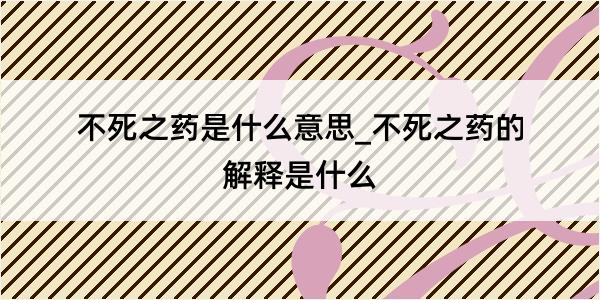 不死之药是什么意思_不死之药的解释是什么